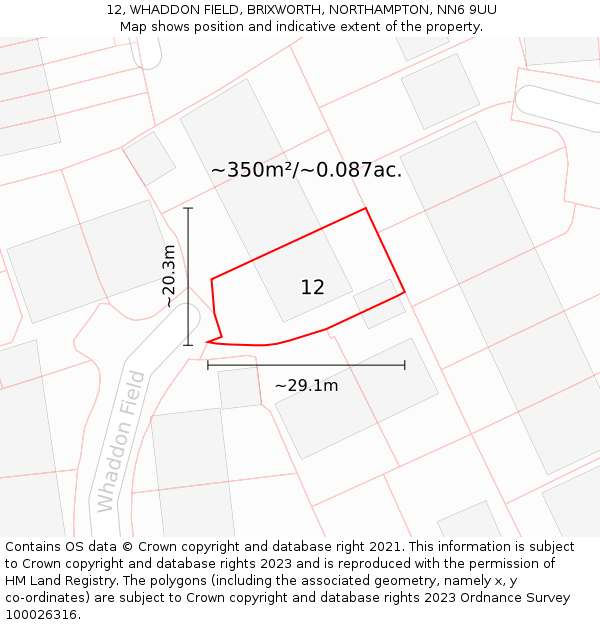 12, WHADDON FIELD, BRIXWORTH, NORTHAMPTON, NN6 9UU
Map shows position and indicative extent of the property.

~350m²/~0.087ac.

~20.3m

12

~29.1m

Whaddon Field

Contains OS data © Crown copyright and database right 2021. This information is subject to Crown copyright and database rights 2023 and is reproduced with the permission of HM Land Registry. The polygons (including the associated geometry, namely x, y co-ordinates) are subject to Crown copyright and database rights 2023 Ordnance Survey 100026316.